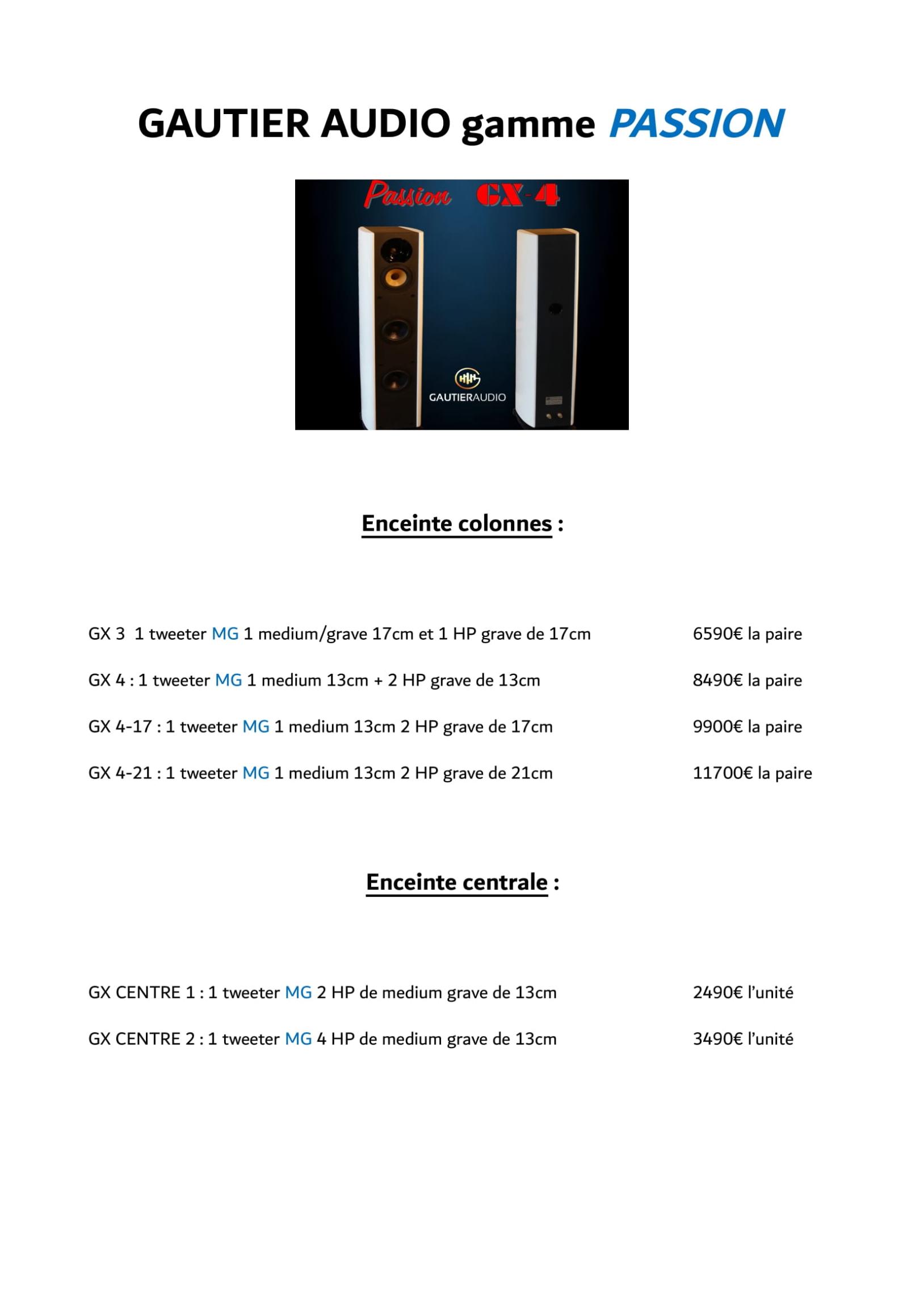 GAUTIER AUDIO gamme PASSION

Passion GX-4

GAUTIERAUDIO

Enceinte colonnes :

GX 3 1 tweeter MG 1 medium/grave 17cm et 1 HP grave de 17cm 6590€ la paire

GX 4 : 1 tweeter MG 1 medium 13cm + 2 HP grave de 13cm 8490€ la paire

GX 4-17 : 1 tweeter MG 1 medium 13cm 2 HP grave de 17cm 9900€ la paire

GX 4-21 : 1 tweeter MG 1 medium 13cm 2 HP grave de 21cm 11700€ la paire

Enceinte centrale :

GX CENTRE 1 : 1 tweeter MG 2 HP de medium grave de 13cm 2490€ l'unité

GX CENTRE 2 : 1 tweeter MG 4 HP de medium grave de 13cm 3490€ l'unité